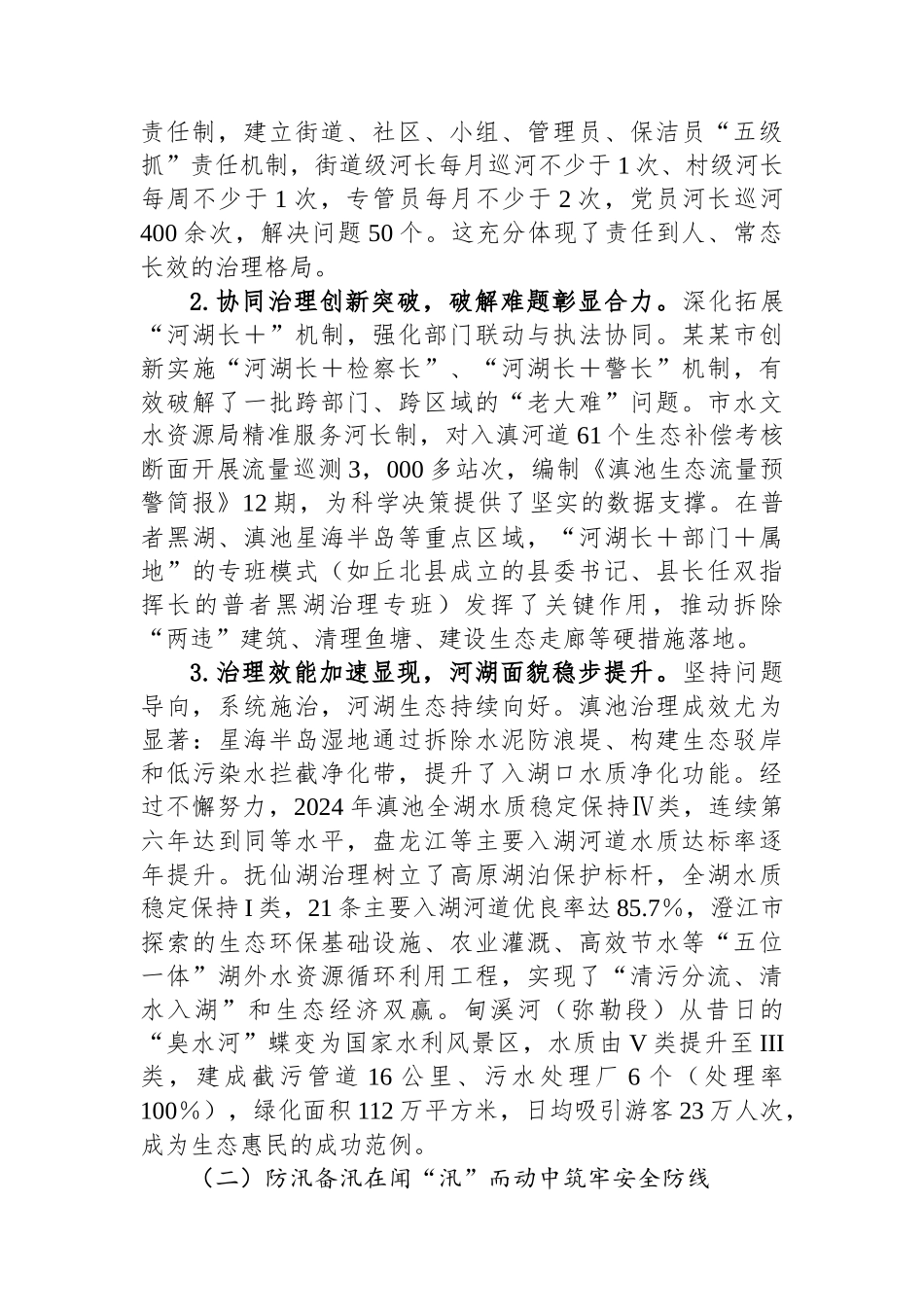 责任制，建立街道、社区、小组、管理员、保洁员“五级抓”责任机制，街道级河长每月巡河不少于1次、村级河长每周不少于1次，专管员每月不少于2次，党员河长巡河400余次，解决问题50个。这充分体现了责任到人、常态长效的治理格局。

2.协同治理创新突破，破解难题彰显合力。深化拓展“河湖长＋”机制，强化部门联动与执法协同。某某市创新实施“河湖长＋检察长”、“河湖长＋警长”机制，有效破解了一批跨部门、跨区域的“老大难”问题。市水文水资源局精准服务河长制，对入滇河道61个生态补偿考核断面开展流量巡测3，000多站次，编制《滇池生态流量预警简报》12期，为科学决策提供了坚实的数据支撑。在普者黑湖、滇池星海半岛等重点区域，“河湖长＋部门＋属地”的专班模式（如丘北县成立的县委书记、县长任双指挥长的普者黑湖治理专班）发挥了关键作用，推动拆除“两违”建筑、清理鱼塘、建设生态走廊等硬措施落地。

3.治理效能加速显现，河湖面貌稳步提升。坚持问题导向，系统施治，河湖生态持续向好。滇池治理成效尤为显著：星海半岛湿地通过拆除水泥防浪堤、构建生态驳岸和低污染水拦截净化带，提升了入湖口水质净化功能。经过不懈努力，2024年滇池全湖水质稳定保持Ⅳ类，连续第六年达到同等水平，盘龙江等主要入湖河道水质达标率逐年提升。抚仙湖治理树立了高原湖泊保护标杆，全湖水质稳定保持I类，21条主要入湖河道优良率达85.7%，澄江市探索的生态环保基础设施、农业灌溉、高效节水等“五位一体”湖外水资源循环利用工程，实现了“清污分流、清水入湖”和生态经济双赢。甸溪河（弥勒段）从昔日的“臭水河”蝶变为国家水利风景区，水质由V类提升至III类，建成截污管道16公里、污水处理厂6个（处理率100%），绿化面积112万平方米，日均吸引游客23万人次，成为生态惠民的成功范例。

（二）防汛备汛在闻“汛”而动中筑牢安全防线